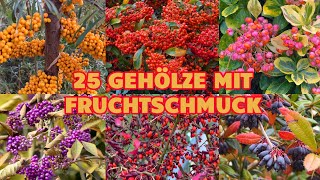 25 GEHÖLZE MIT FRUCHTSCHMUCK